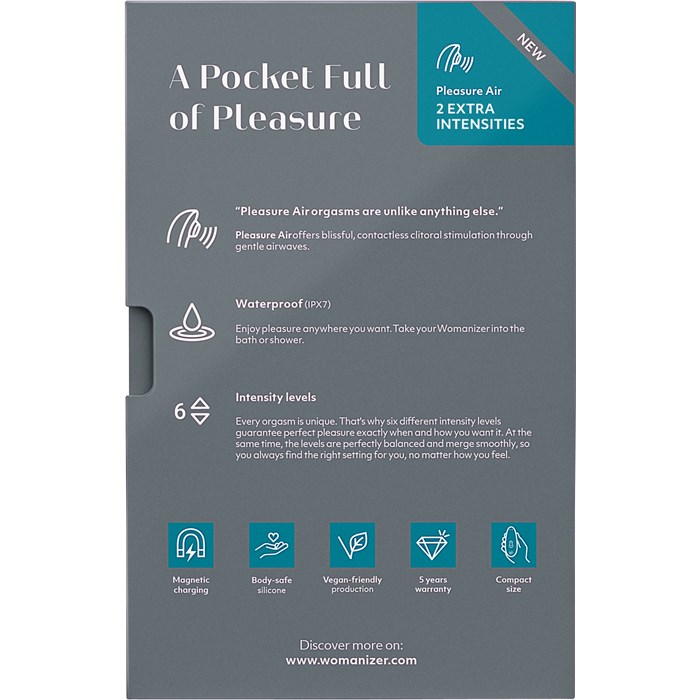 A Pocket Full of Pleasure

NEW

Pleasure Air
2 EXTRA INTENSITIES

"Pleasure Air orgasms are unlike anything else."

Pleasure Air offers blissful, contactless clitoral stimulation through gentle airwaves.

Waterproof (IPX7)

Enjoy pleasure anywhere you want. Take your Womanizer into the bath or shower.

6

Intensity levels

Every orgasm is unique. That's why six different intensity levels guarantee perfect pleasure exactly when and how you want it. At the same time, the levels are perfectly balanced and merge smoothly, so you always find the right setting for you, no matter how you feel.

Magnetic charging

Body-safe silicone

Vegan-friendly production

5 years warranty

Compact size

Discover more on:
www.womanizer.com